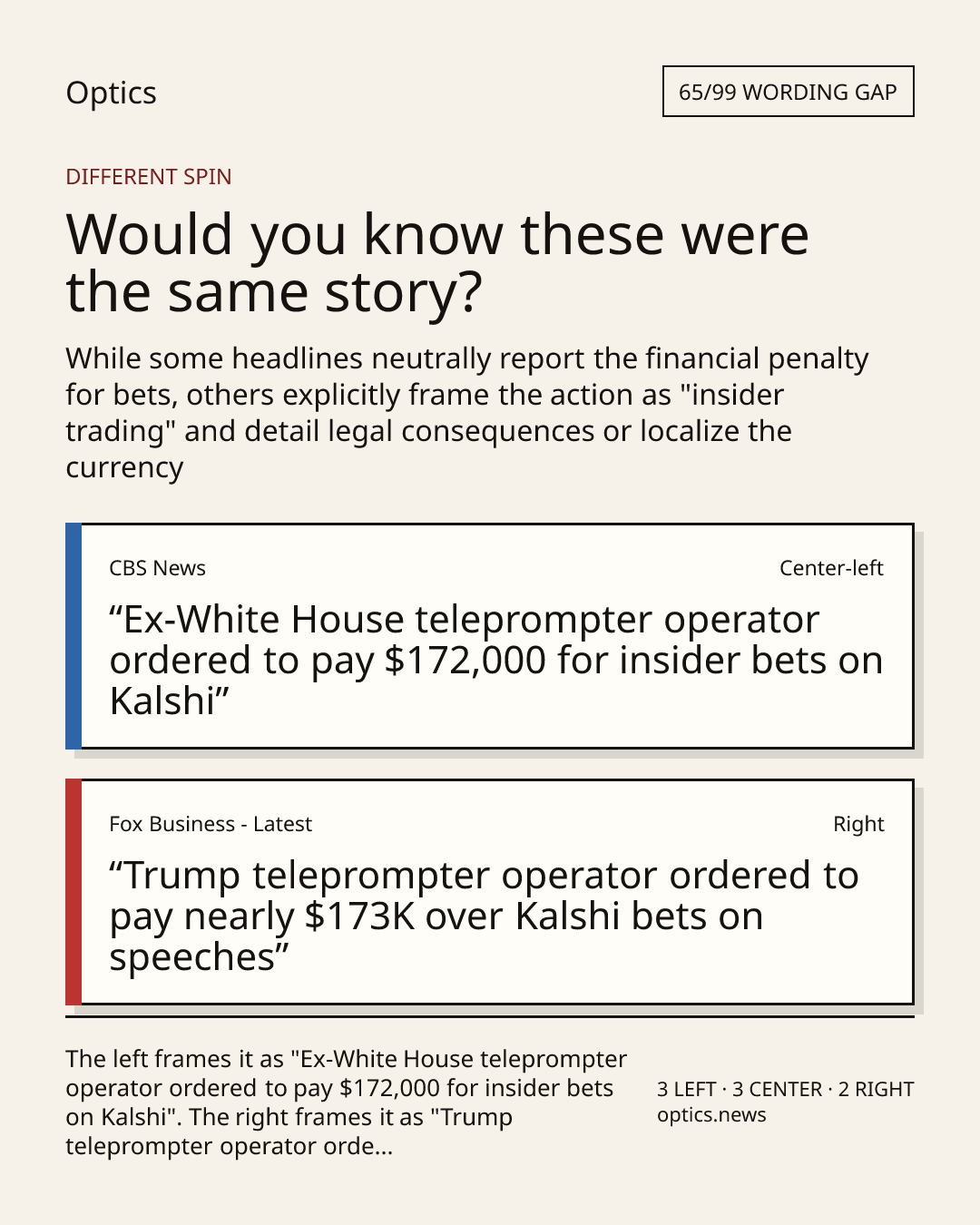 Optics

65/99 WORDING GAP

DIFFERENT SPIN

Would you know these were the same story?

While some headlines neutrally report the financial penalty for bets, others explicitly frame the action as "insider trading" and detail legal consequences or localize the currency

CBS News

Center-left

"Ex-White House teleprompter operator ordered to pay $172,000 for insider bets on Kalshi"

Fox Business - Latest

Right

"Trump teleprompter operator ordered to pay nearly $173K over Kalshi bets on speeches"

The left frames it as "Ex-White House teleprompter operator ordered to pay $172,000 for insider bets on Kalshi". The right frames it as "Trump teleprompter operator orde...

3 LEFT · 3 CENTER · 2 RIGHT
optics.news